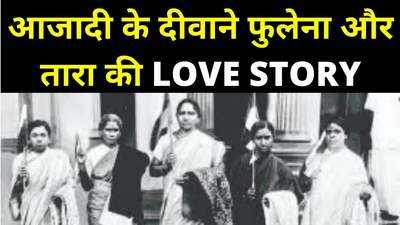 आजादी के दीवाने फुलेना और तारा की LOVE STORY